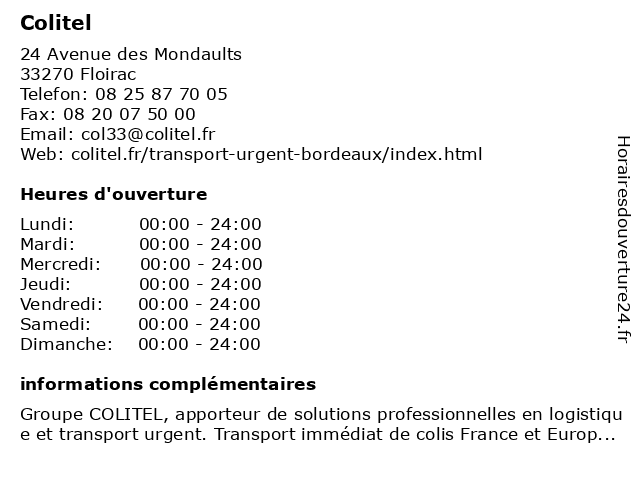 Colitel

24 Avenue des Mondaults
33270 Floirac
Telefon: 08 25 87 70 05
Fax: 08 20 07 50 00
Email: col33@colitel.fr
Web: colitel.fr/transport-urgent-bordeaux/index.html

Heures d'ouverture

| Lundi: | 00:00 - 24:00 |
|---|---|
| Mardi: | 00:00 - 24:00 |
| Mercredi: | 00:00 - 24:00 |
| Jeudi: | 00:00 - 24:00 |
| Vendredi: | 00:00 - 24:00 |
| Samedi: | 00:00 - 24:00 |
| Dimanche: | 00:00 - 24:00 |

informations complémentaires

Groupe COLITEL, apporteur de solutions professionnelles en logistique et transport urgent. Transport immédiat de colis France et Europ...

Horairesdouverture24.fr